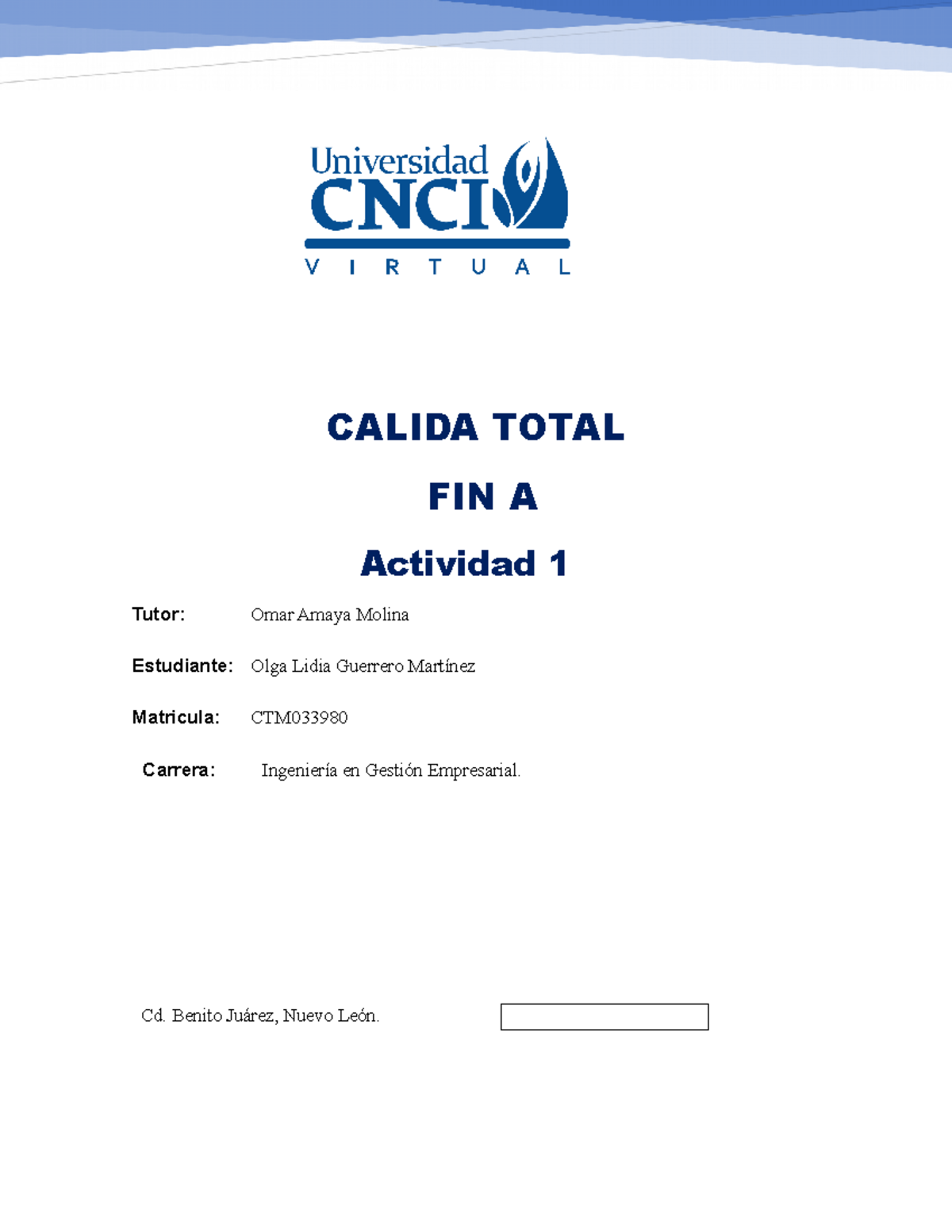 Universidad
CNCI
VIRTUAL

CALIDA TOTAL

FIN A

Actividad 1

Tutor: Omar Amaya Molina

Estudiante: Olga Lidia Guerrero Martínez

Matricula: CTM033980

Carrera: Ingeniería en Gestión Empresarial.

Cd. Benito Juárez, Nuevo León.